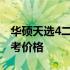 华硕天选4二
考价格